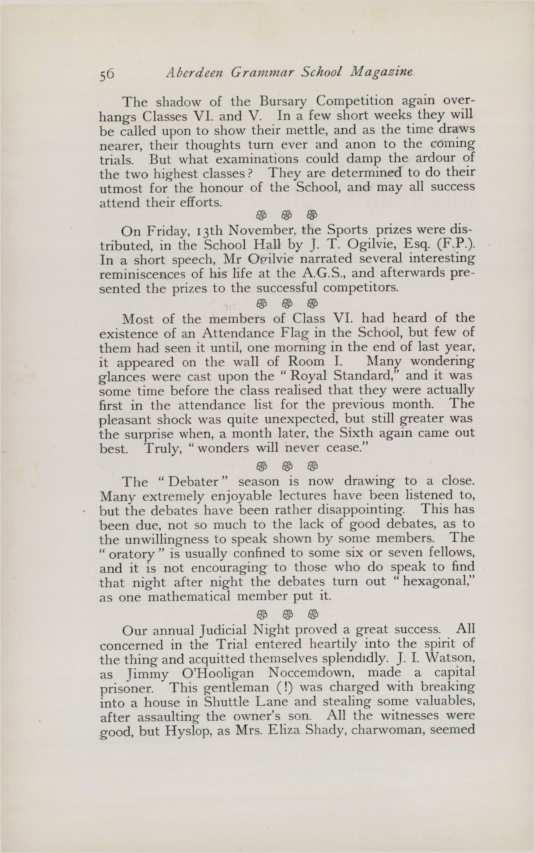 56 Aberdeen Grammar School Magazine

The shadow of the Bursary Competition again overhangs Classes VI. and V. In a few short weeks they will be called upon to show their mettle, and as the time draws nearer, their thoughts turn ever and anon to the coming trials. But what examinations could damp the ardour of the two highest classes? They are determined to do their utmost for the honour of the School, and may all success attend their efforts.

On Friday, 13th November, the Sports prizes were distributed, in the School Hall by J. T. Ogilvie, Esq. (F.P.). In a short speech, Mr Ogilvie narrated several interesting reminiscences of his life at the A.G.S., and afterwards presented the prizes to the successful competitors.

Most of the members of Class VI. had heard of the existence of an Attendance Flag in the School, but few of them had seen it until, one morning in the end of last year, it appeared on the wall of Room I. Many wondering glances were cast upon the "Royal Standard," and it was some time before the class realised that they were actually first in the attendance list for the previous month. The pleasant shock was quite unexpected, but still greater was the surprise when, a month later, the Sixth again came out best. Truly, "wonders will never cease."

The "Debater" season is now drawing to a close. Many extremely enjoyable lectures have been listened to, but the debates have been rather disappointing. This has been due, not so much to the lack of good debates, as to the unwillingness to speak shown by some members. The "oratory" is usually confined to some six or seven fellows, and it is not encouraging to those who do speak to find that night after night the debates turn out "hexagonal," as one mathematical member put it.

Our annual Judicial Night proved a great success. All concerned in the Trial entered heartily into the spirit of the thing and acquitted themselves splendidly. J. I. Watson, as Jimmy O'Hooligan Noccemdown, made a capital prisoner. This gentleman (!) was charged with breaking into a house in Shuttle Lane and stealing some valuables, after assaulting the owner's son. All the witnesses were good, but Hyslop, as Mrs. Eliza Shady, charwoman, seemed